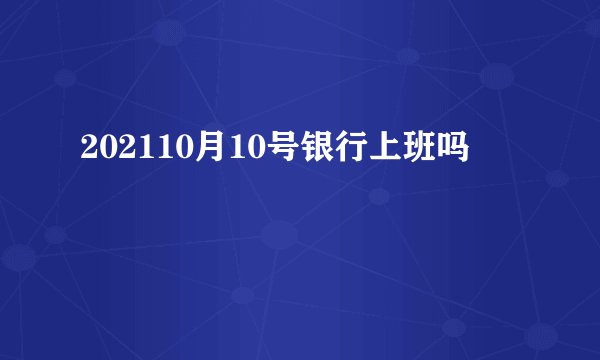 202110月10号银行上班吗